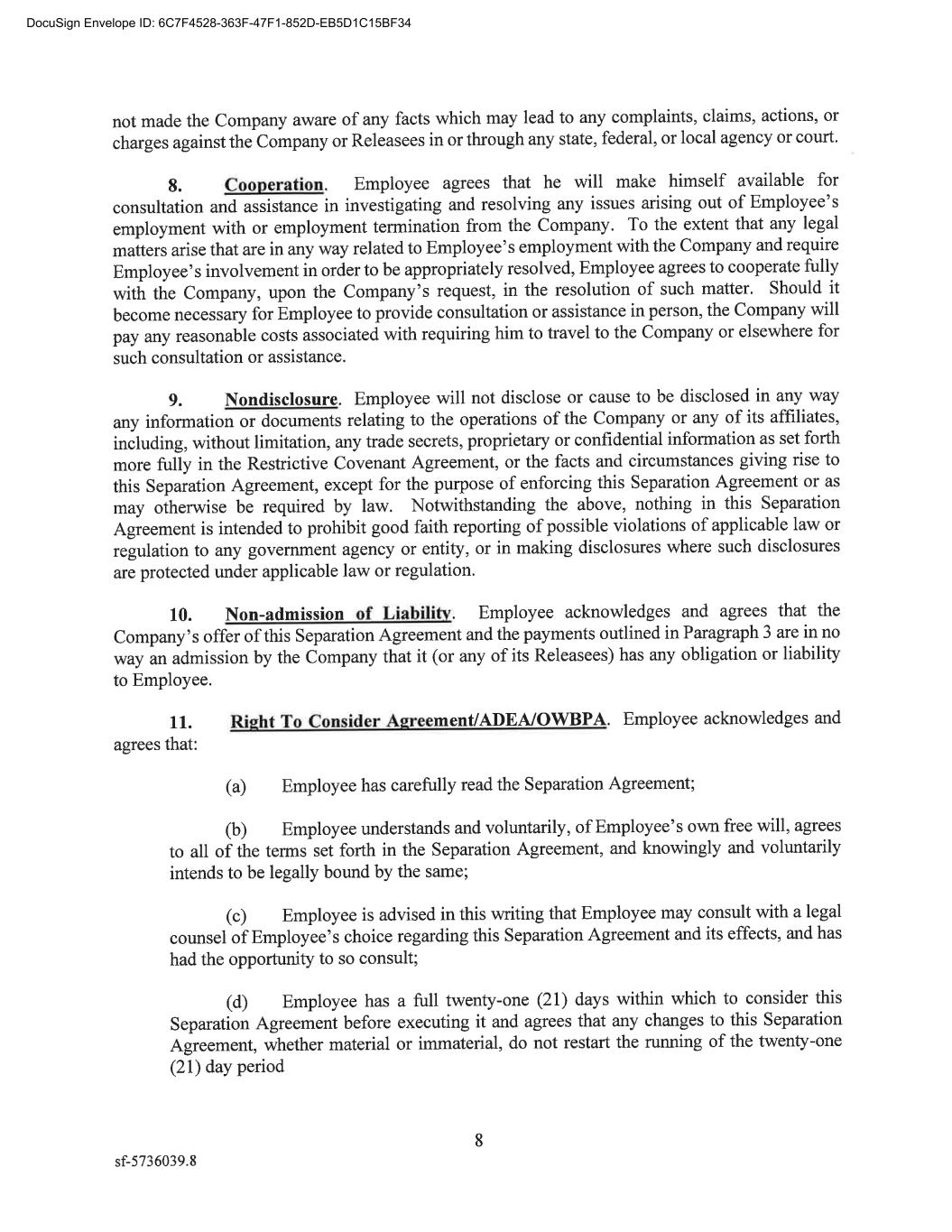 DocuSign Envelope ID: 6C7F4528-363F-47F1-852D-EB5D1C15BF34

not made the Company aware of any facts which may lead to any complaints, claims, actions, or charges against the Company or Releasees in or through any state, federal, or local agency or court.

8. Cooperation. Employee agrees that he will make himself available for consultation and assistance in investigating and resolving any issues arising out of Employee's employment with or employment termination from the Company. To the extent that any legal matters arise that are in any way related to Employee's employment with the Company and require Employee's involvement in order to be appropriately resolved, Employee agrees to cooperate fully with the Company, upon the Company's request, in the resolution of such matter. Should it become necessary for Employee to provide consultation or assistance in person, the Company will pay any reasonable costs associated with requiring him to travel to the Company or elsewhere for such consultation or assistance.

9. Nondisclosure. Employee will not disclose or cause to be disclosed in any way any information or documents relating to the operations of the Company or any of its affiliates, including, without limitation, any trade secrets, proprietary or confidential information as set forth more fully in the Restrictive Covenant Agreement, or the facts and circumstances giving rise to this Separation Agreement, except for the purpose of enforcing this Separation Agreement or as may otherwise be required by law. Notwithstanding the above, nothing in this Separation Agreement is intended to prohibit good faith reporting of possible violations of applicable law or regulation to any government agency or entity, or in making disclosures where such disclosures are protected under applicable law or regulation.

10. Non-admission of Liability. Employee acknowledges and agrees that the Company's offer of this Separation Agreement and the payments outlined in Paragraph 3 are in no way an admission by the Company that it (or any of its Releasees) has any obligation or liability to Employee.

11. Right To Consider Agreement/ADEA/OWBPA. Employee acknowledges and agrees that:

(a) Employee has carefully read the Separation Agreement;

(b) Employee understands and voluntarily, of Employee's own free will, agrees to all of the terms set forth in the Separation Agreement, and knowingly and voluntarily intends to be legally bound by the same;

(c) Employee is advised in this writing that Employee may consult with a legal counsel of Employee's choice regarding this Separation Agreement and its effects, and has had the opportunity to so consult;

(d) Employee has a full twenty-one (21) days within which to consider this Separation Agreement before executing it and agrees that any changes to this Separation Agreement, whether material or immaterial, do not restart the running of the twenty-one (21) day period

8

sf-5736039.8